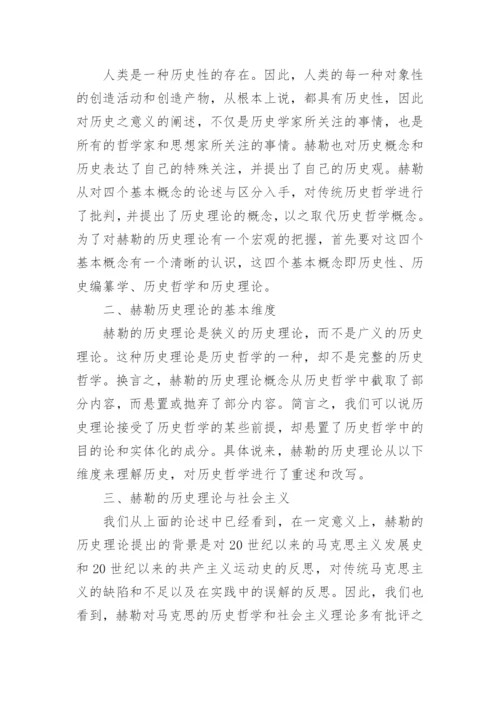 人类是一种历史性的存在。因此，人类的每一种对象性的创造活动和创造产物，从根本上说，都具有历史性，因此对历史之意义的阐述，不仅是历史学家所关注的事情，也是所有的哲学家和思想家所关注的事情。赫勒也对历史概念和历史表达了自己的特殊关注，并提出了自己的历史观。赫勒从对四个基本概念的论述与区分入手，对传统历史哲学进行了批判，并提出了历史理论的概念，以之取代历史哲学概念。为了对赫勒的历史理论有一个宏观的把握，首先要对这四个基本概念有一个清晰的认识，这四个基本概念即历史性、历史编纂学、历史哲学和历史理论。

二、赫勒历史理论的基本维度

赫勒的历史理论是狭义的历史理论，而不是广义的历史理论。这种历史理论是历史哲学的一种，却不是完整的历史哲学。换言之，赫勒的历史理论概念从历史哲学中截取了部分内容，而悬置或抛弃了部分内容。简言之，我们可以说历史理论接受了历史哲学的某些前提，却悬置了历史哲学中的目的论和实体化的成分。具体说来，赫勒的历史理论从以下维度来理解历史，对历史哲学进行了重述和改写。

三、赫勒的历史理论与社会主义

我们从上面的论述中已经看到，在一定意义上，赫勒的历史理论提出的背景是对20世纪以来的马克思主义发展史和20世纪以来的共产主义运动史的反思，对传统马克思主义的缺陷和不足以及在实践中的误解的反思。因此，我们也看到，赫勒对马克思的历史哲学和社会主义理论多有批评之